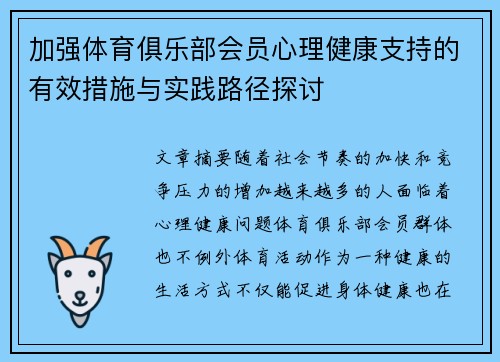 加强体育俱乐部会员心理健康支持的有效措施与实践路径探讨

文章摘要随着社会节奏的加快和竞争压力的增加越来越多的人面临着心理健康问题体育俱乐部会员群体也不例外体育活动作为一种健康的生活方式不仅能促进身体健康也在